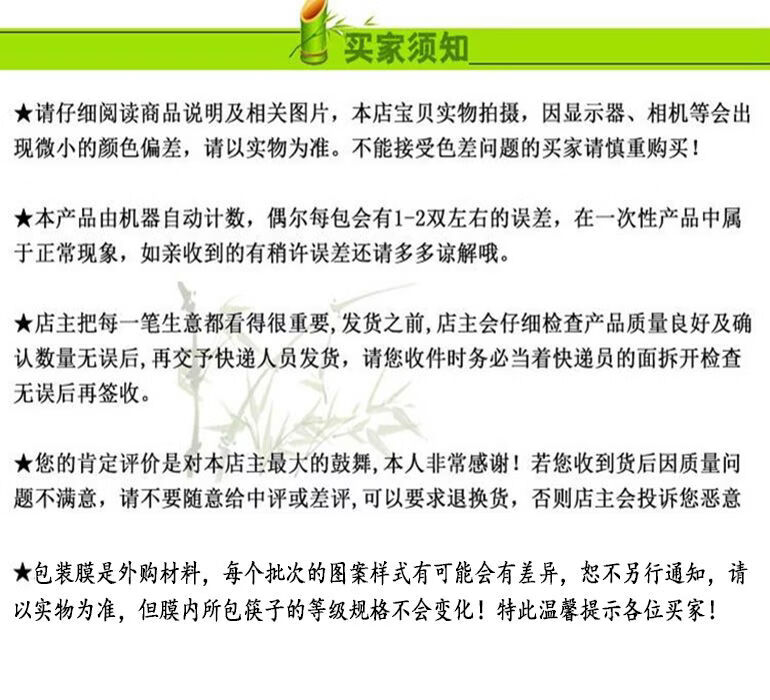 买家须知

★请仔细阅读商品说明及相关图片，本店宝贝实物拍摄，因显示器、相机等会出现微小的颜色偏差，请以实物为准。不能接受色差问题的买家请慎重购买！

★本产品由机器自动计数，偶尔每包会有1-2双左右的误差，在一次性产品中属于正常现象，如亲收到的有稍许误差还请多多谅解哦。

★店主把每一笔生意都看得很重要，发货之前，店主会仔细检查产品质量良好及确认数量无误后，再交予快递人员发货，请您收件时务必当着快递员的面拆开检查无误后再签收。

★您的肯定评价是对本店主最大的鼓舞，本人非常感谢！若您收到货后因质量问题不满意，请不要随意给中评或差评，可以要求退换货，否则店主会投诉您恶意

★包装膜是外购材料，每个批次的图案样式有可能会有差异，恕不另行通知，请以实物为准，但膜内所包筷子的等级规格不会变化！特此温馨提示各位买家！